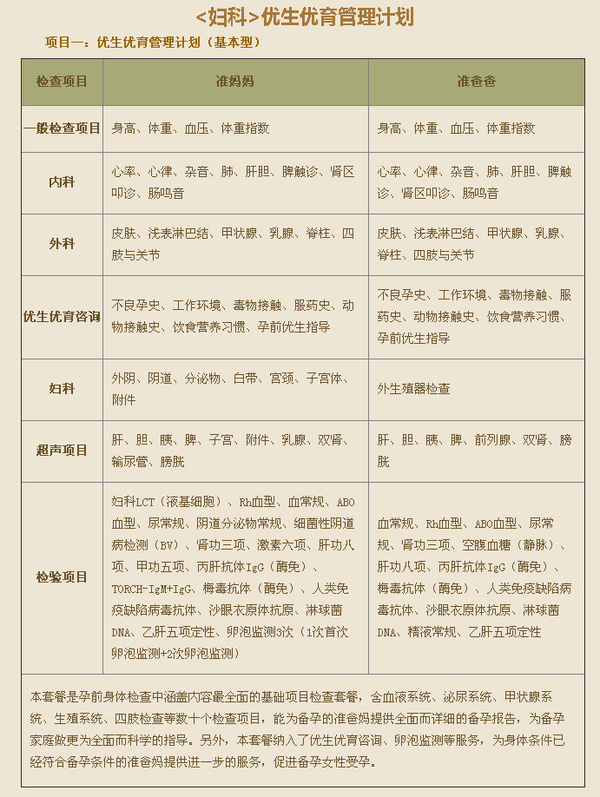 <妇科>优生优育管理计划

项目一：优生优育管理计划（基本型）

| 检查项目 | 准妈妈 | 准爸爸 |
|---|---|---|
| 一般检查项目 | 身高、体重、血压、体重指数 | 身高、体重、血压、体重指数 |
| 内科 | 心率、心律、杂音、肺、肝胆、脾触诊、肾区叩诊、肠鸣音 | 心率、心律、杂音、肺、肝胆、脾触诊、肾区叩诊、肠鸣音 |
| 外科 | 皮肤、浅表淋巴结、甲状腺、乳腺、脊柱、四肢与关节 | 皮肤、浅表淋巴结、甲状腺、乳腺、脊柱、四肢与关节 |
| 优生优育咨询 | 不良孕史、工作环境、毒物接触、服药史、动物接触史、饮食营养习惯、孕前优生指导 | 不良孕史、工作环境、毒物接触、服药史、动物接触史、饮食营养习惯、孕前优生指导 |
| 妇科 | 外阴、阴道、分泌物、白带、宫颈、子宫体、附件 | 外生殖器检查 |
| 超声项目 | 肝、胆、胰、脾、子宫、附件、乳腺、双肾、输尿管、膀胱 | 肝、胆、胰、脾、前列腺、双肾、膀胱 |
| 检验项目 | 妇科LCT（液基细胞）、Rh血型、血常规、ABO血型、尿常规、阴道分泌物常规、细菌性阴道病检测（BV）、肾功三项、激素六项、肝功八项、甲功五项、丙肝抗体IgG（酶免）、TORCH-IgM+IgG、梅毒抗体（酶免）、人类免疫缺陷病毒抗体、沙眼衣原体抗原、淋球菌DNA、乙肝五项定性、卵泡监测3次（1次首次卵泡监测+2次卵泡监测） | 血常规、Rh血型、ABO血型、尿常规、肾功三项、空腹血糖（静脉）、肝功八项、丙肝抗体IgG（酶免）、梅毒抗体（酶免）、人类免疫缺陷病毒抗体、沙眼衣原体抗原、淋球菌DNA、精液常规、乙肝五项定性 |

本套餐是孕前身体检查中涵盖内容最全面的基础项目检查套餐，含血液系统、泌尿系统、甲状腺系统、生殖系统、四肢检查等数十个检查项目，能为备孕的准爸妈提供全面而详细的备孕报告，为备孕家庭做更为全面而科学的指导。另外，本套餐纳入了优生优育咨询、卵泡监测等服务，为身体条件已经符合备孕条件的准爸妈提供进一步的服务，促进备孕女性受孕。